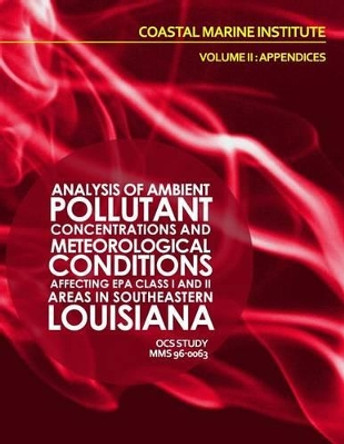 COASTAL MARINE INSTITUTE

VOLUME II : APPENDICES

ANALYSIS OF AMBIENT POLLUTANT CONCENTRATIONS AND METEOROLOGICAL CONDITIONS AFFECTING EPA CLASS I AND II AREAS IN SOUTHEASTERN LOUISIANA

OCS STUDY
MMS 96-0063